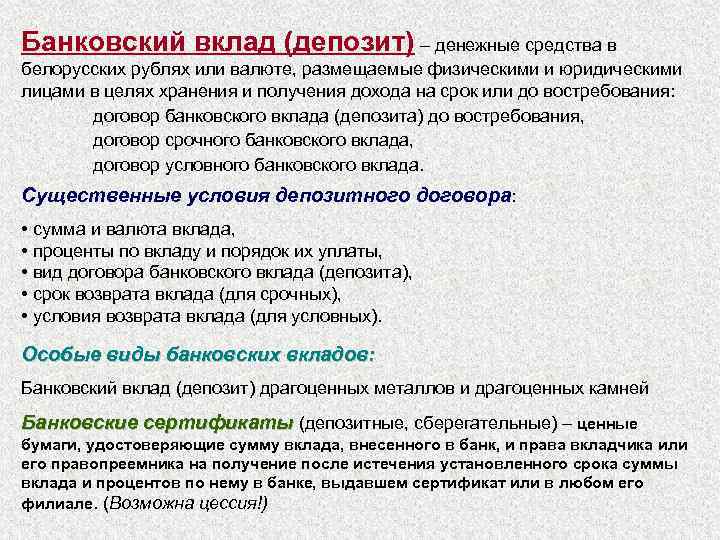 Банковский вклад (депозит) – денежные средства в белорусских рублях или валюте, размещаемые физическими и юридическими лицами в целях хранения и получения дохода на срок или до востребования:

договор банковского вклада (депозита) до востребования,
договор срочного банковского вклада,
договор условного банковского вклада.

Существенные условия депозитного договора:

• сумма и валюта вклада,
• проценты по вкладу и порядок их уплаты,
• вид договора банковского вклада (депозита),
• срок возврата вклада (для срочных),
• условия возврата вклада (для условных).

Особые виды банковских вкладов:

Банковский вклад (депозит) драгоценных металлов и драгоценных камней

Банковские сертификаты (депозитные, сберегательные) – ценные бумаги, удостоверяющие сумму вклада, внесенного в банк, и права вкладчика или его правопреемника на получение после истечения установленного срока суммы вклада и процентов по нему в банке, выдавшем сертификат или в любом его филиале. (Возможна цессия!)